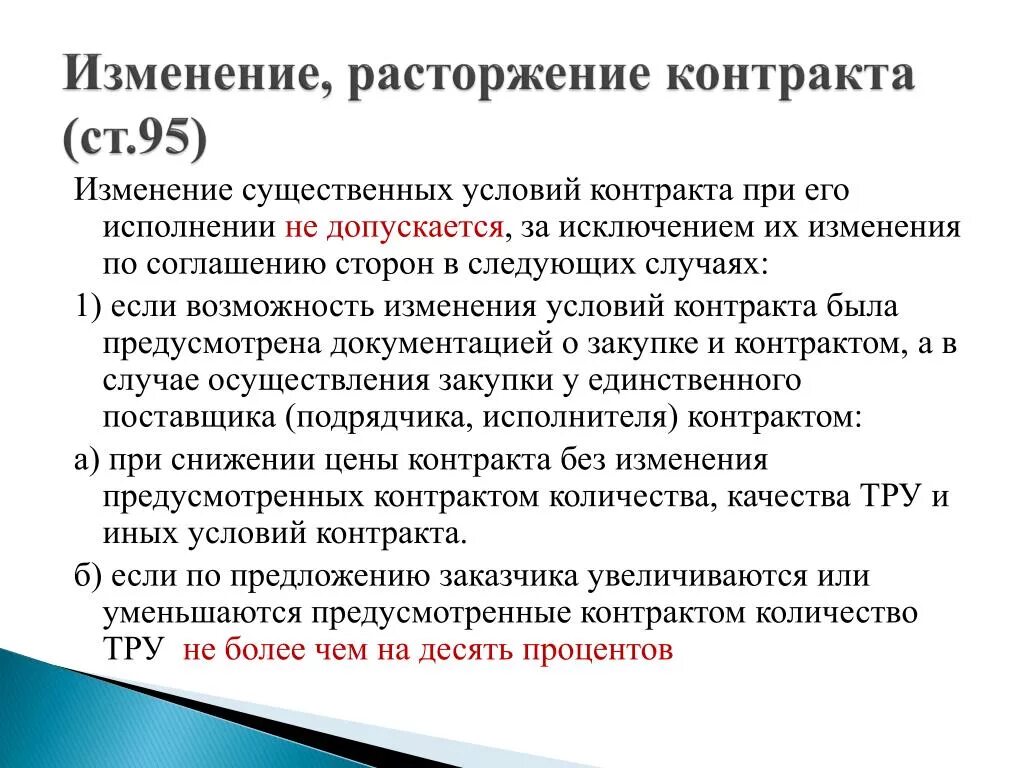 Изменение, расторжение контракта (ст.95)

Изменение существенных условий контракта при его исполнении не допускается, за исключением их изменения по соглашению сторон в следующих случаях:

1) если возможность изменения условий контракта была предусмотрена документацией о закупке и контрактом, а в случае осуществления закупки у единственного поставщика (подрядчика, исполнителя) контрактом:

а) при снижении цены контракта без изменения предусмотренных контрактом количества, качества ТРУ и иных условий контракта.

б) если по предложению заказчика увеличиваются или уменьшаются предусмотренные контрактом количество ТРУ не более чем на десять процентов